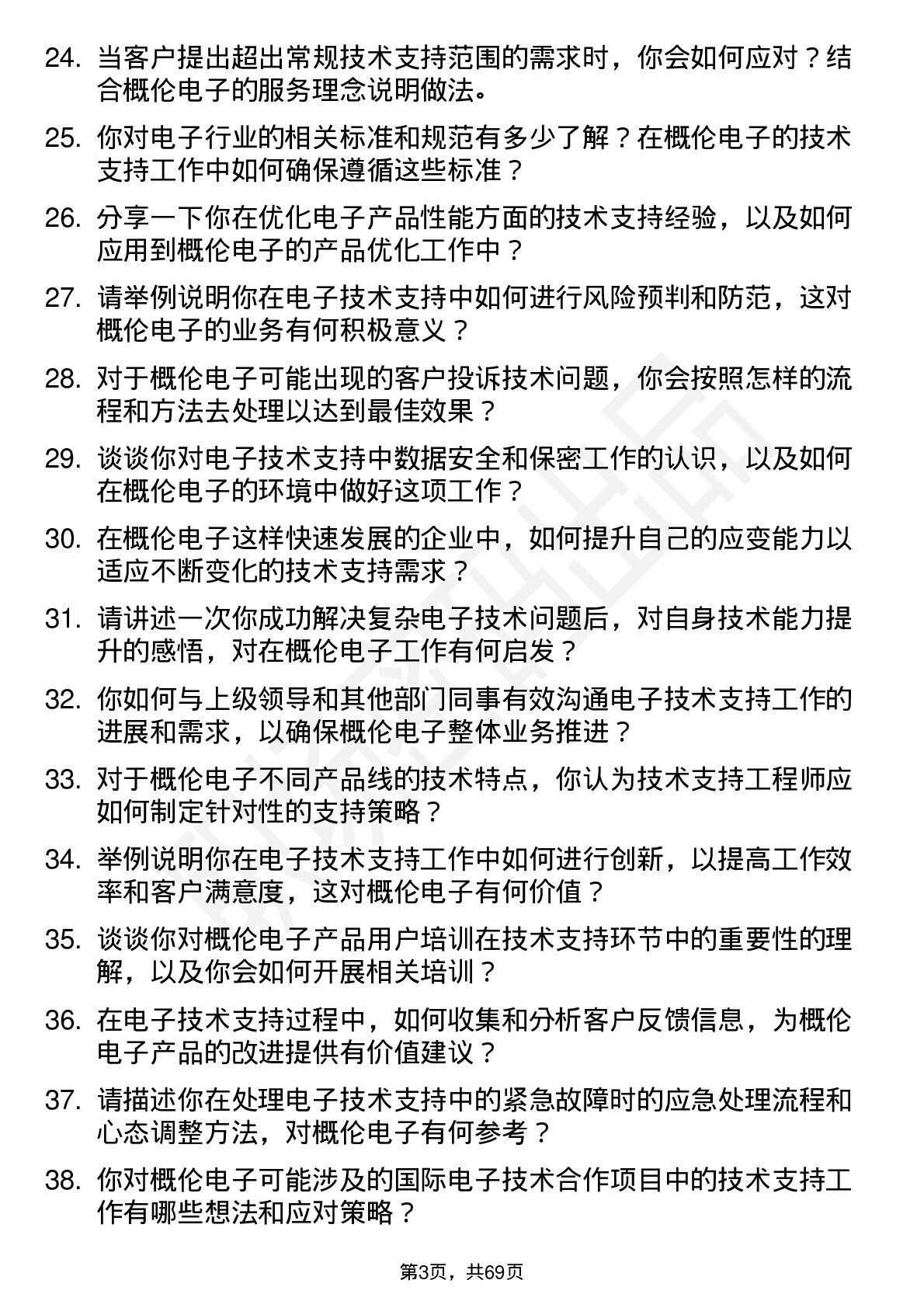 24. 当客户提出超出常规技术支持范围的需求时，你会如何应对？结合概伦电子的服务理念说明做法。

25. 你对电子行业的相关标准和规范有多少了解？在概伦电子的技术支持工作中如何确保遵循这些标准？

26. 分享一下你在优化电子产品性能方面的技术支持经验，以及如何应用到概伦电子的产品优化工作中？

27. 请举例说明你在电子技术支持中如何进行风险预判和防范，这对概伦电子的业务有何积极意义？

28. 对于概伦电子可能出现的客户投诉技术问题，你会按照怎样的流程和方法去处理以达到最佳效果？

29. 谈谈你对电子技术支持中数据安全和保密工作的认识，以及如何在概伦电子的环境中做好这项工作？

30. 在概伦电子这样快速发展的企业中，如何提升自己的应变能力以适应不断变化的技术支持需求？

31. 请讲述一次你成功解决复杂电子技术问题后，对自身技术能力提升的感悟，对在概伦电子工作有何启发？

32. 你如何与上级领导和其他部门同事有效沟通电子技术支持工作的进展和需求，以确保概伦电子整体业务推进？

33. 对于概伦电子不同产品线的技术特点，你认为技术支持工程师应如何制定针对性的支持策略？

34. 举例说明你在电子技术支持工作中如何进行创新，以提高工作效率和客户满意度，这对概伦电子有何价值？

35. 谈谈你对概伦电子产品用户培训在技术支持环节中的重要性的理解，以及你会如何开展相关培训？

36. 在电子技术支持过程中，如何收集和分析客户反馈信息，为概伦电子产品的改进提供有价值建议？

37. 请描述你在处理电子技术支持中的紧急故障时的应急处理流程和心态调整方法，对概伦电子有何参考？

38. 你对概伦电子可能涉及的国际电子技术合作项目中的技术支持工作有哪些想法和应对策略？

第3页，共69页